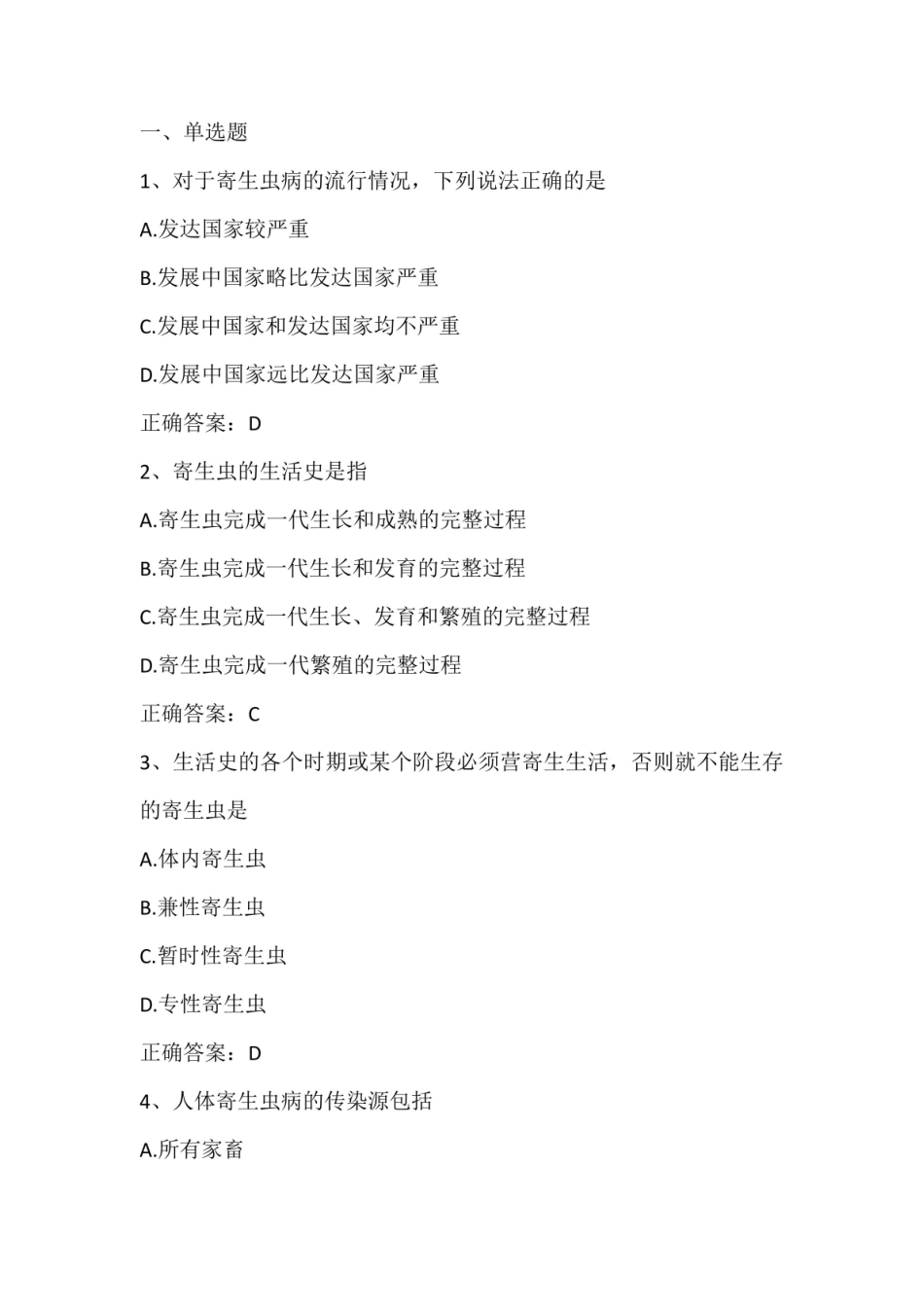 一、单选题

1、对于寄生虫病的流行情况，下列说法正确的是

A.发达国家较严重

B.发展中国家略比发达国家严重

C.发展中国家和发达国家均不严重

D.发展中国家远比发达国家严重

正确答案：D

2、寄生虫的生活史是指

A.寄生虫完成一代生长和成熟的完整过程

B.寄生虫完成一代生长和发育的完整过程

C.寄生虫完成一代生长、发育和繁殖的完整过程

D.寄生虫完成一代繁殖的完整过程

正确答案：C

3、生活史的各个时期或某个阶段必须营寄生生活，否则就不能生存的寄生虫是

A.体内寄生虫

B.兼性寄生虫

C.暂时性寄生虫

D.专性寄生虫

正确答案：D

4、人体寄生虫病的传染源包括

A.所有家畜